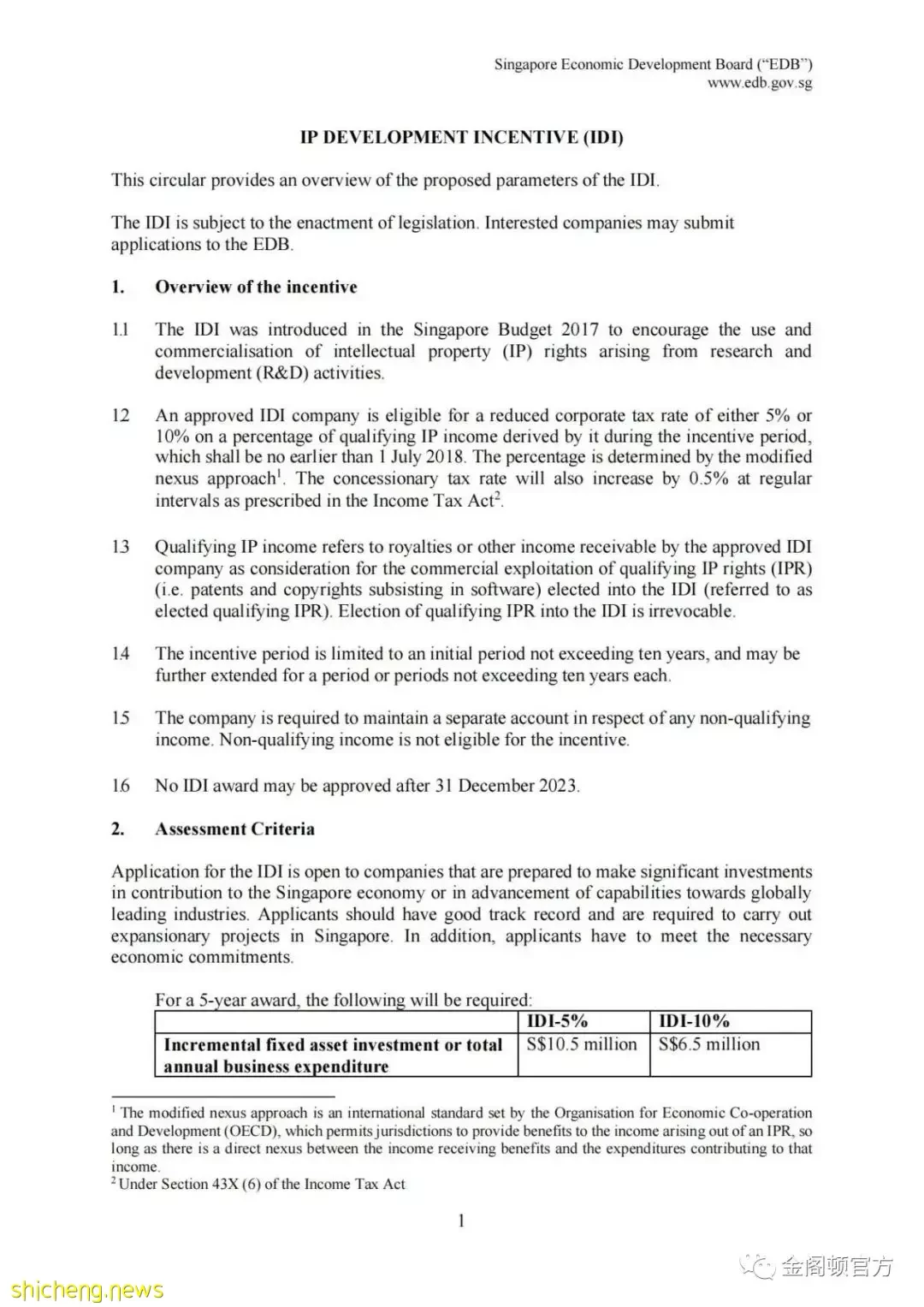 Singapore Economic Development Board ("EDB")
www.edb.gov.sg

IP DEVELOPMENT INCENTIVE (IDI)

This circular provides an overview of the proposed parameters of the IDI.

The IDI is subject to the enactment of legislation. Interested companies may submit applications to the EDB.

1. Overview of the incentive

1.1 The IDI was introduced in the Singapore Budget 2017 to encourage the use and commercialisation of intellectual property (IP) rights arising from research and development (R&D) activities.

12 An approved IDI company is eligible for a reduced corporate tax rate of either 5% or 10% on a percentage of qualifying IP income derived by it during the incentive period, which shall be no earlier than 1 July 2018. The percentage is determined by the modified nexus approach$^1$. The concessionary tax rate will also increase by 0.5% at regular intervals as prescribed in the Income Tax Act$^2$.

13 Qualifying IP income refers to royalties or other income receivable by the approved IDI company as consideration for the commercial exploitation of qualifying IP rights (IPR) (i.e. patents and copyrights subsisting in software) elected into the IDI (referred to as elected qualifying IPR). Election of qualifying IPR into the IDI is irrevocable.

14 The incentive period is limited to an initial period not exceeding ten years, and may be further extended for a period or periods not exceeding ten years each.

15 The company is required to maintain a separate account in respect of any non-qualifying income. Non-qualifying income is not eligible for the incentive.

16 No IDI award may be approved after 31 December 2023.

2. Assessment Criteria

Application for the IDI is open to companies that are prepared to make significant investments in contribution to the Singapore economy or in advancement of capabilities towards globally leading industries. Applicants should have good track record and are required to carry out expansionary projects in Singapore. In addition, applicants have to meet the necessary economic commitments.

For a 5-year award, the following will be required:

| | IDI-5% | IDI-10% |
|---|---|---|
| Incremental fixed asset investment or total annual business expenditure | S$10.5 million | S$6.5 million |

$^1$ The modified nexus approach is an international standard set by the Organisation for Economic Co-operation and Development (OECD), which permits jurisdictions to provide benefits to the income arising out of an IPR, so long as there is a direct nexus between the income receiving benefits and the expenditures contributing to that income.
$^2$ Under Section 43X (6) of the Income Tax Act

1

金阁顿官方
shicheng.news